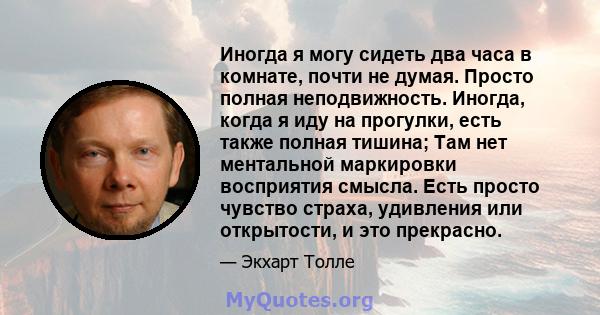 Иногда я могу сидеть два часа в комнате, почти не думая. Просто полная неподвижность. Иногда, когда я иду на прогулки, есть также полная тишина; Там нет ментальной маркировки восприятия смысла. Есть просто чувство страха, удивления или открытости, и это прекрасно.

— Экхарт Толле

MyQuotes.org